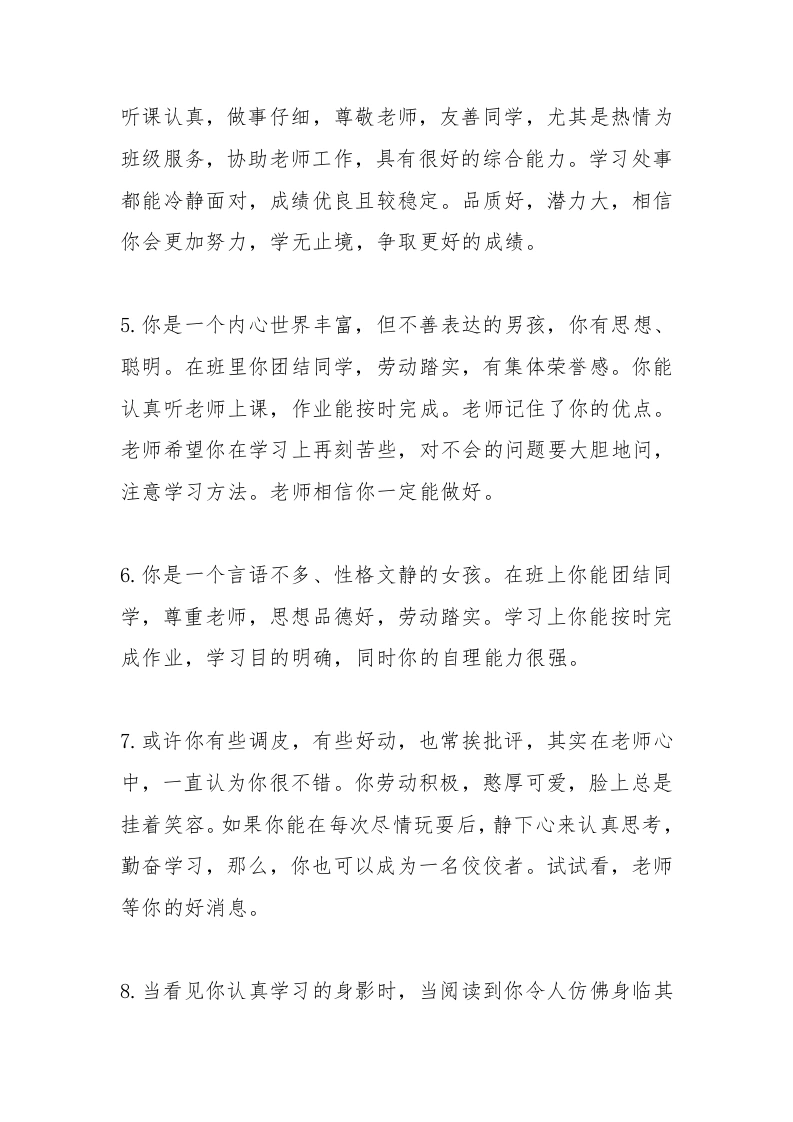 听课认真，做事仔细，尊敬老师，友善同学，尤其是热情为班级服务，协助老师工作，具有很好的综合能力。学习处事都能冷静面对，成绩优良且较稳定。品质好，潜力大，相信你会更加努力，学无止境，争取更好的成绩。

5.你是一个内心世界丰富，但不善表达的男孩，你有思想、聪明。在班里你团结同学，劳动踏实，有集体荣誉感。你能认真听老师上课，作业能按时完成。老师记住了你的优点。老师希望你在学习上再刻苦些，对不会的问题要大胆地问，注意学习方法。老师相信你一定能做好。

6.你是一个言语不多、性格文静的女孩。在班上你能团结同学，尊重老师，思想品德好，劳动踏实。学习上你能按时完成作业，学习目的明确，同时你的自理能力很强。

7.或许你有些调皮，有些好动，也常挨批评，其实在老师心中，一直认为你很不错。你劳动积极，憨厚可爱，脸上总是挂着笑容。如果你能在每次尽情玩耍后，静下心来认真思考，勤奋学习，那么，你也可以成为一名佼佼者。试试看，老师等你的好消息。

8.当看见你认真学习的身影时，当阅读到你令人仿佛身临其